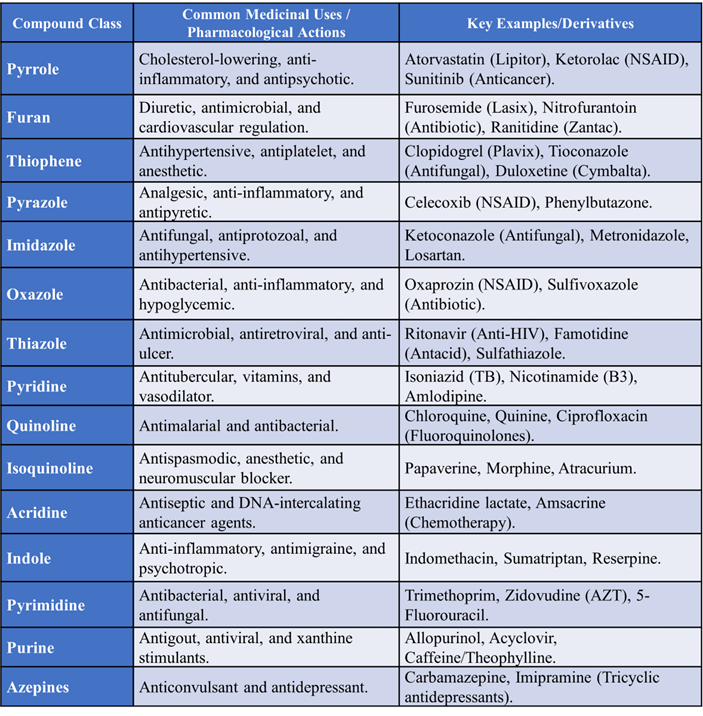 | Compound Class | Common Medicinal Uses / Pharmacological Actions | Key Examples/Derivatives |
|---|---|---|
| Pyrrole | Cholesterol-lowering, anti-inflammatory, and antipsychotic. | Atorvastatin (Lipitor), Ketorolac (NSAID), Sunitinib (Anticancer). |
| Furan | Diuretic, antimicrobial, and cardiovascular regulation. | Furosemide (Lasix), Nitrofurantoin (Antibiotic), Ranitidine (Zantac). |
| Thiophene | Antihypertensive, antiplatelet, and anesthetic. | Clopidogrel (Plavix), Tioconazole (Antifungal), Duloxetine (Cymbalta). |
| Pyrazole | Analgesic, anti-inflammatory, and antipyretic. | Celecoxib (NSAID), Phenylbutazone. |
| Imidazole | Antifungal, antiprotozoal, and antihypertensive. | Ketoconazole (Antifungal), Metronidazole, Losartan. |
| Oxazole | Antibacterial, anti-inflammatory, and hypoglycemic. | Oxaprozin (NSAID), Sulfivoxazole (Antibiotic). |
| Thiazole | Antimicrobial, antiretroviral, and anti-ulcer. | Ritonavir (Anti-HIV), Famotidine (Antacid), Sulfathiazole. |
| Pyridine | Antitubercular, vitamins, and vasodilator. | Isoniazid (TB), Nicotinamide (B3), Amlodipine. |
| Quinoline | Antimalarial and antibacterial. | Chloroquine, Quinine, Ciprofloxacin (Fluoroquinolones). |
| Isoquinoline | Antispasmodic, anesthetic, and neuromuscular blocker. | Papaverine, Morphine, Atracurium. |
| Acridine | Antiseptic and DNA-intercalating anticancer agents. | Ethacridine lactate, Amsacrine (Chemotherapy). |
| Indole | Anti-inflammatory, antimigraine, and psychotropic. | Indomethacin, Sumatriptan, Reserpine. |
| Pyrimidine | Antibacterial, antiviral, and antifungal. | Trimethoprim, Zidovudine (AZT), 5-Fluorouracil. |
| Purine | Antigout, antiviral, and xanthine stimulants. | Allopurinol, Acyclovir, Caffeine/Theophylline. |
| Azepines | Anticonvulsant and antidepressant. | Carbamazepine, Imipramine (Tricyclic antidepressants). |